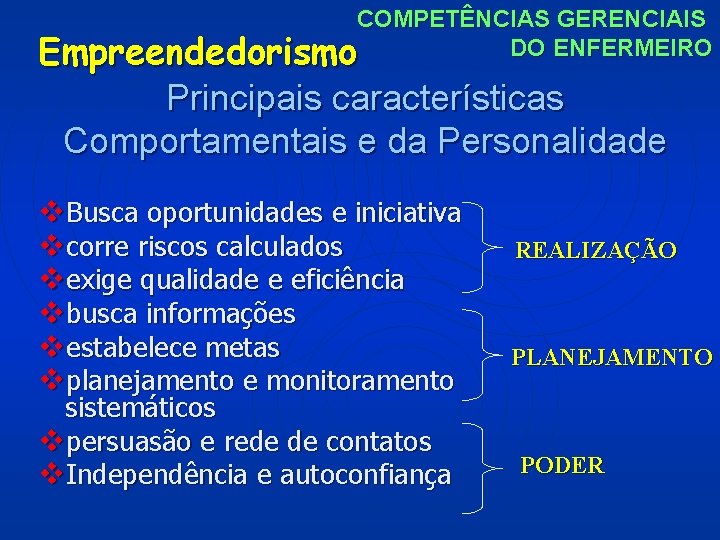 COMPETÊNCIAS GERENCIAIS DO ENFERMEIRO

Empreendedorismo

Principais características Comportamentais e da Personalidade

❖Busca oportunidades e iniciativa
❖corre riscos calculados
❖exige qualidade e eficiência

REALIZAÇÃO

❖busca informações
❖estabelece metas
❖planejamento e monitoramento sistemáticos

PLANEJAMENTO

❖persuasão e rede de contatos
❖Independência e autoconfiança

PODER